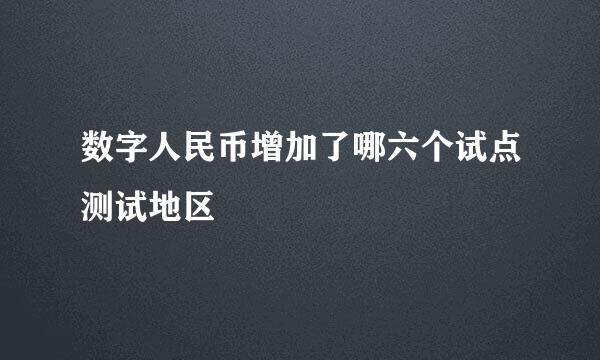 数字人民币增加了哪六个试点测试地区